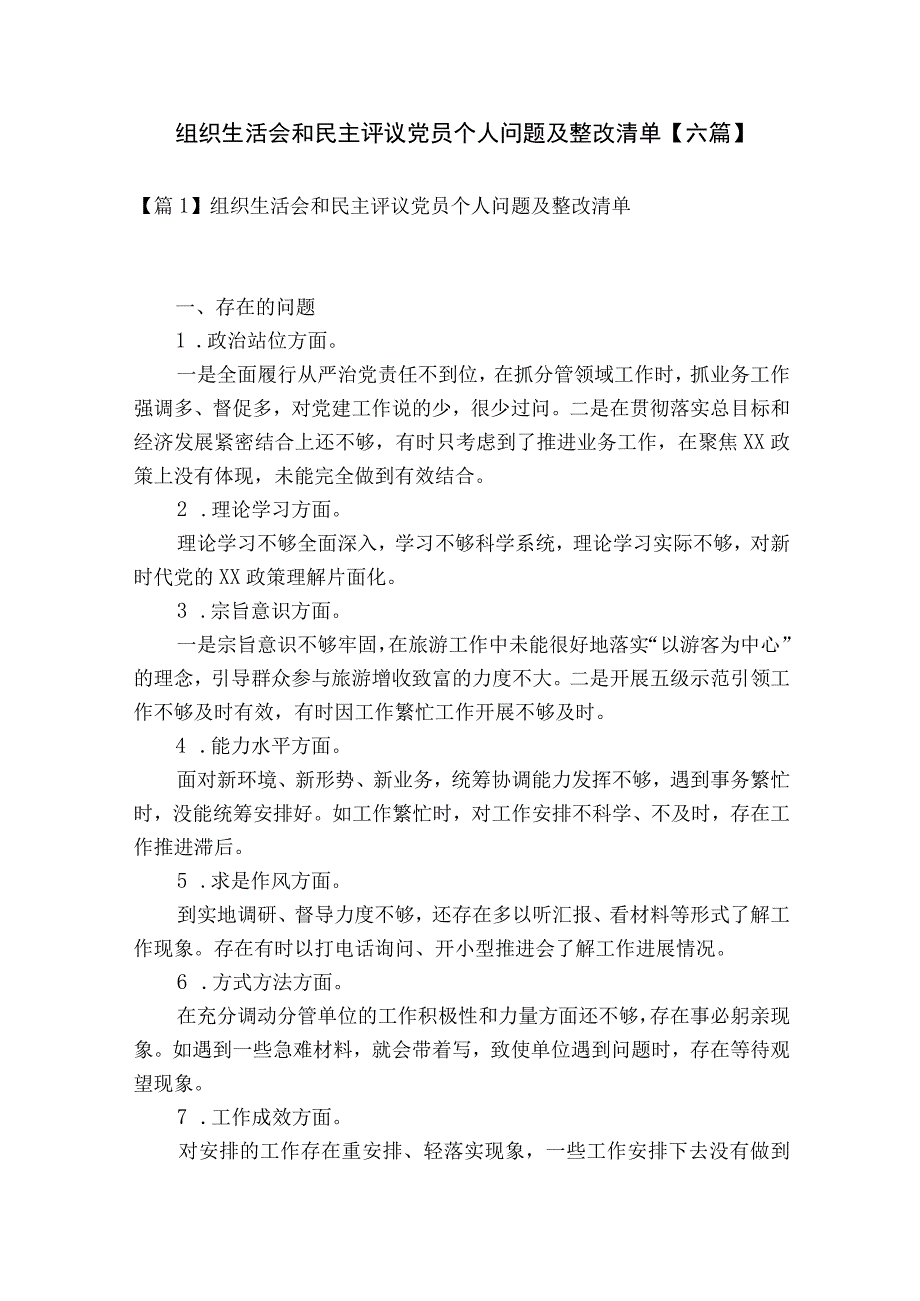 组织生活会和民主评议党员个人问题及整改清单【六篇】

【篇1】组织生活会和民主评议党员个人问题及整改清单

一、存在的问题

1．政治站位方面。

一是全面履行从严治党责任不到位，在抓分管领域工作时，抓业务工作强调多、督促多，对党建工作说的少，很少过问。二是在贯彻落实总目标和经济发展紧密结合上还不够，有时只考虑到了推进业务工作，在聚焦XX政策上没有体现，未能完全做到有效结合。

2．理论学习方面。

理论学习不够全面深入，学习不够科学系统，理论学习实际不够，对新时代党的XX政策理解片面化。

3．宗旨意识方面。

一是宗旨意识不够牢固，在旅游工作中未能很好地落实“以游客为中心”的理念，引导群众参与旅游增收致富的力度不大。二是开展五级示范引领工作不够及时有效，有时因工作繁忙工作开展不够及时。

4．能力水平方面。

面对新环境、新形势、新业务，统筹协调能力发挥不够，遇到事务繁忙时，没能统筹安排好。如工作繁忙时，对工作安排不科学、不及时，存在工作推进滞后。

5．求是作风方面。

到实地调研、督导力度不够，还存在多以听汇报、看材料等形式了解工作现象。存在有时以打电话询问、开小型推进会了解工作进展情况。

6．方式方法方面。

在充分调动分管单位的工作积极性和力量方面还不够，存在事必躬亲现象。如遇到一些急难材料，就会带着写，致使单位遇到问题时，存在等待观望现象。

7．工作成效方面。

对安排的工作存在重安排、轻落实现象，一些工作安排下去没有做到